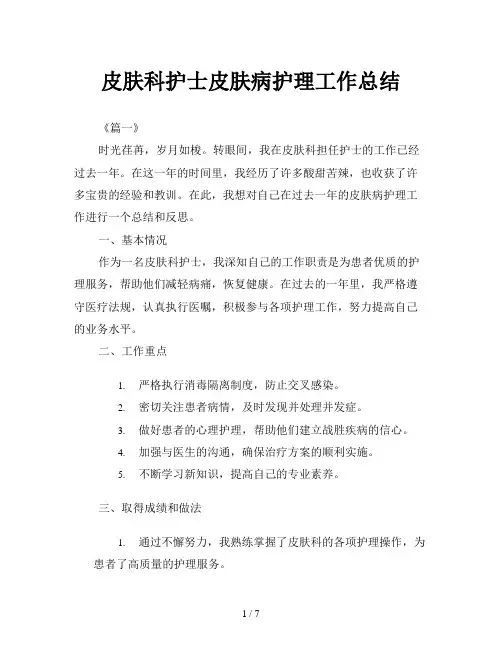 皮肤科护士皮肤病护理工作总结

《篇一》

时光荏苒，岁月如梭。转眼间，我在皮肤科担任护士的工作已经过去一年。在这一年的时间里，我经历了许多酸甜苦辣，也收获了许多宝贵的经验和教训。在此，我想对自己在过去一年的皮肤病护理工作进行一个总结和反思。

一、基本情况

作为一名皮肤科护士，我深知自己的工作职责是为患者优质的护理服务，帮助他们减轻病痛，恢复健康。在过去的一年里，我严格遵守医疗法规，认真执行医嘱，积极参与各项护理工作，努力提高自己的业务水平。

二、工作重点

1. 严格执行消毒隔离制度，防止交叉感染。
2. 密切关注患者病情，及时发现并处理并发症。
3. 做好患者的心理护理，帮助他们建立战胜疾病的信心。
4. 加强与医生的沟通，确保治疗方案的顺利实施。
5. 不断学习新知识，提高自己的专业素养。

三、取得成绩和做法

1. 通过不懈努力，我熟练掌握了皮肤科的各项护理操作，为患者了高质量的护理服务。

1 / 7